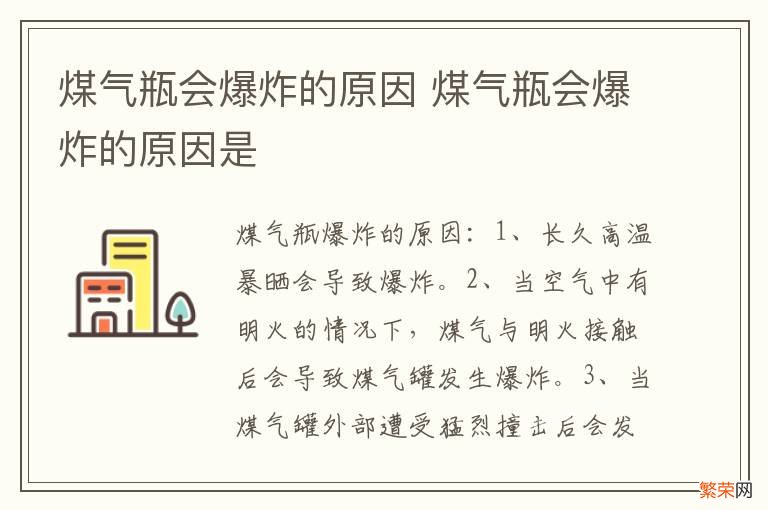 煤气瓶会爆炸的原因 煤气瓶会爆炸的原因是

煤气瓶爆炸的原因：1、长久高温暴晒会导致爆炸。2、当空气中有明火的情况下，煤气与明火接触后会导致煤气罐发生爆炸。3、当煤气罐外部遭受猛烈撞击后会发

繁荣网